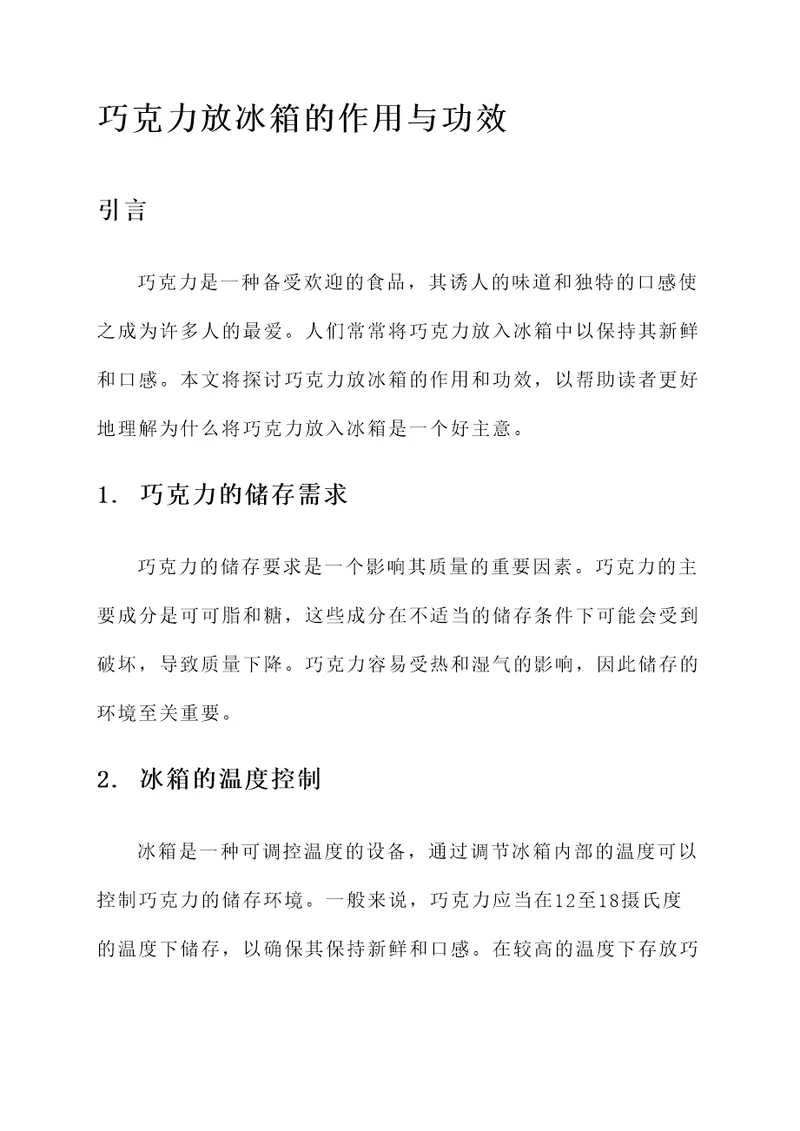 巧克力放冰箱的作用与功效

引言

巧克力是一种备受欢迎的食品，其诱人的味道和独特的口感使之成为许多人的最爱。人们常常将巧克力放入冰箱中以保持其新鲜和口感。本文将探讨巧克力放冰箱的作用和功效，以帮助读者更好地理解为什么将巧克力放入冰箱是一个好主意。

1. 巧克力的储存需求

巧克力的储存要求是一个影响其质量的重要因素。巧克力的主要成分是可可脂和糖，这些成分在不适当的储存条件下可能会受到破坏，导致质量下降。巧克力容易受热和湿气的影响，因此储存的环境至关重要。

2. 冰箱的温度控制

冰箱是一种可调控温度的设备，通过调节冰箱内部的温度可以控制巧克力的储存环境。一般来说，巧克力应当在12至18摄氏度的温度下储存，以确保其保持新鲜和口感。在较高的温度下存放巧